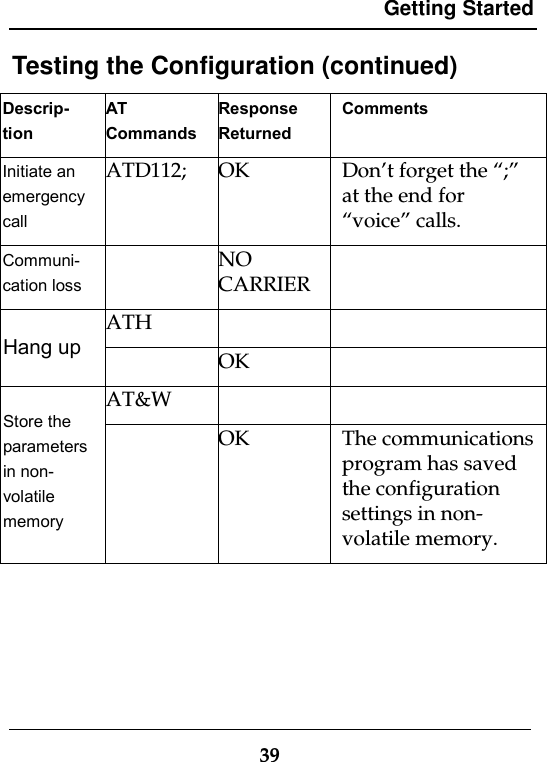 Getting Started

Testing the Configuration (continued)

| Description | AT Commands | Response Returned | Comments |
|---|---|---|---|
| Initiate an emergency call | ATD112; | OK | Don’t forget the “;” at the end for “voice” calls. |
| Communication loss | | NO CARRIER | |
| Hang up | ATH | | |
| | | OK | |
| Store the parameters in non-volatile memory | AT&W | | |
| | | OK | The communications program has saved the configuration settings in non-volatile memory. |

39